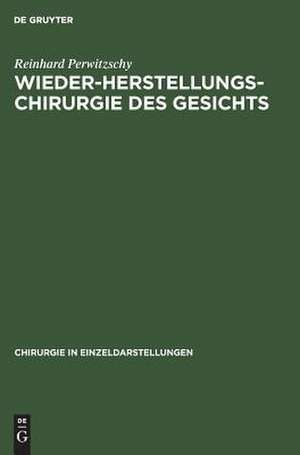 DE GRUYTER

Reinhard Perwitzschy

WIEDER-HERSTELLUNGS-CHIRURGIE DES GESICHTS

CHIRURGIE IN EINZELDARSTELLUNGEN

DE G